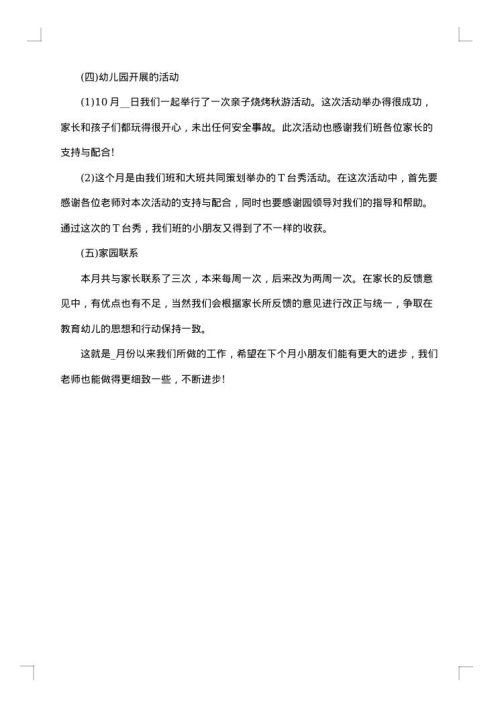 (四)幼儿园开展的活动

(1)10月__日我们一起举行了一次亲子烧烤秋游活动。这次活动举办得很成功，家长和孩子们都玩得很开心，未出任何安全事故。此次活动也感谢我们班各位家长的支持与配合!

(2)这个月是由我们班和大班共同策划举办的T台秀活动。在这次活动中，首先要感谢各位老师对本次活动的支持与配合，同时也要感谢园领导对我们的指导和帮助。通过这次的T台秀，我们班的小朋友又得到了不一样的收获。

(五)家园联系

本月共与家长联系了三次，本来每周一次，后来改为两周一次。在家长的反馈意见中，有优点也有不足，当然我们会根据家长所反馈的意见进行改正与统一，争取在教育幼儿的思想和行动保持一致。

这就是_月份以来我们所做的工作，希望在下个月小朋友们能有更大的进步，我们老师也能做得更细致一些，不断进步!